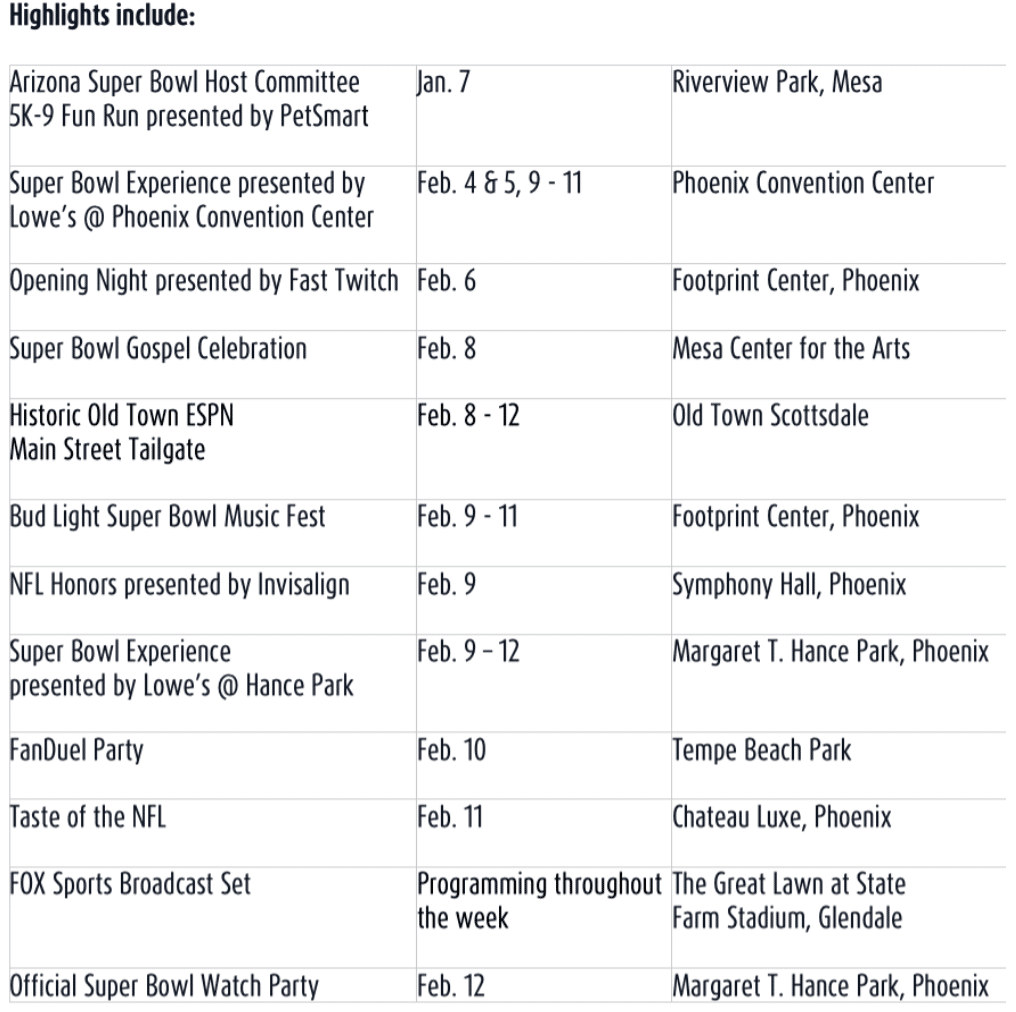 **Highlights include:**

| | | |
|---|---|---|
| Arizona Super Bowl Host Committee 5K-9 Fun Run presented by PetSmart | Jan. 7 | Riverview Park, Mesa |
| Super Bowl Experience presented by Lowe's @ Phoenix Convention Center | Feb. 4 & 5, 9 - 11 | Phoenix Convention Center |
| Opening Night presented by Fast Twitch | Feb. 6 | Footprint Center, Phoenix |
| Super Bowl Gospel Celebration | Feb. 8 | Mesa Center for the Arts |
| Historic Old Town ESPN Main Street Tailgate | Feb. 8 - 12 | Old Town Scottsdale |
| Bud Light Super Bowl Music Fest | Feb. 9 - 11 | Footprint Center, Phoenix |
| NFL Honors presented by Invisalign | Feb. 9 | Symphony Hall, Phoenix |
| Super Bowl Experience presented by Lowe's @ Hance Park | Feb. 9 – 12 | Margaret T. Hance Park, Phoenix |
| FanDuel Party | Feb. 10 | Tempe Beach Park |
| Taste of the NFL | Feb. 11 | Chateau Luxe, Phoenix |
| FOX Sports Broadcast Set | Programming throughout the week | The Great Lawn at State Farm Stadium, Glendale |
| Official Super Bowl Watch Party | Feb. 12 | Margaret T. Hance Park, Phoenix |